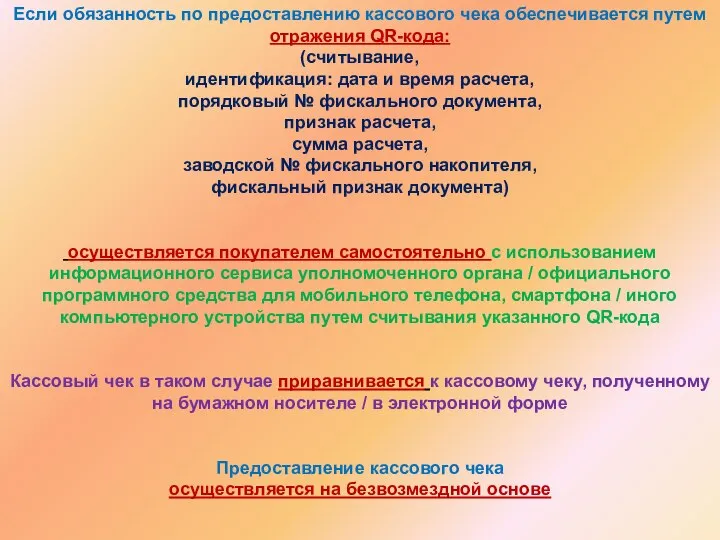 Если обязанность по предоставлению кассового чека обеспечивается путем отражения QR-кода:
(считывание,
идентификация: дата и время расчета,
порядковый № фискального документа,
признак расчета,
сумма расчета,
заводской № фискального накопителя,
фискальный признак документа)

осуществляется покупателем самостоятельно с использованием информационного сервиса уполномоченного органа / официального программного средства для мобильного телефона, смартфона / иного компьютерного устройства путем считывания указанного QR-кода

Кассовый чек в таком случае приравнивается к кассовому чеку, полученному на бумажном носителе / в электронной форме

Предоставление кассового чека
осуществляется на безвозмездной основе